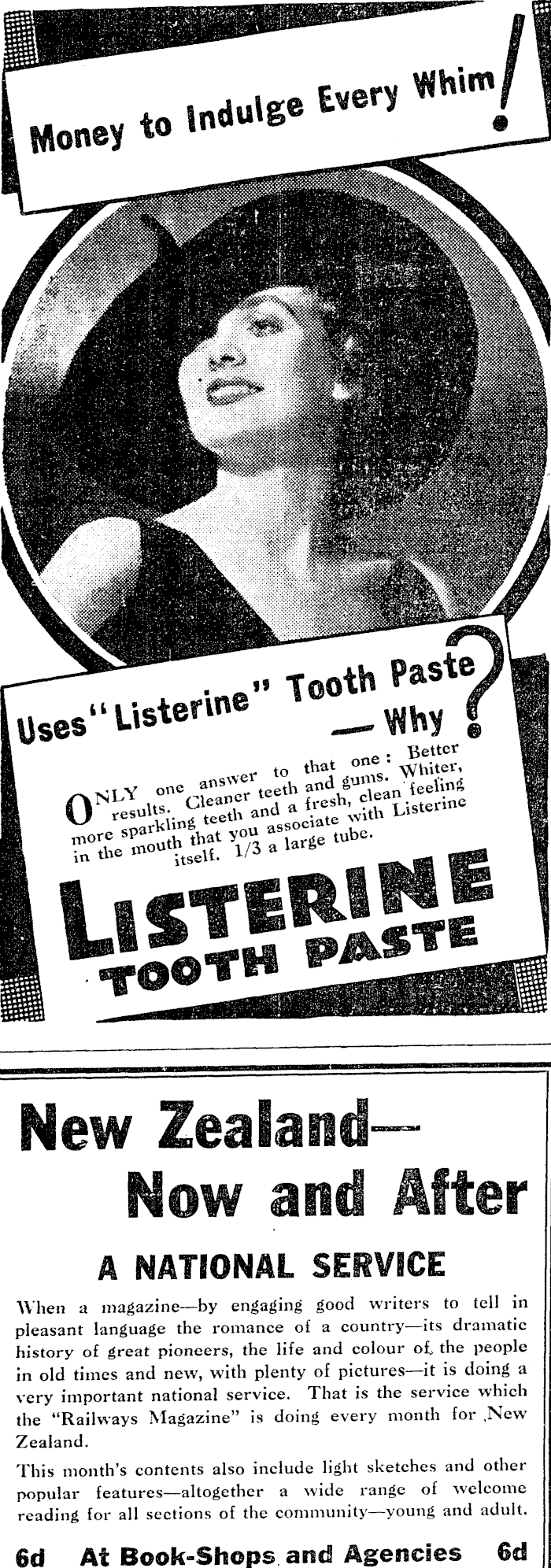 Money to Indulge Every Whim!

Uses "Listerine" Tooth Paste — Why?

ONLY one answer to that one: Better results. Cleaner teeth and gums. Whiter, more sparkling teeth and a fresh, clean feeling in the mouth that you associate with Listerine itself. 1/3 a large tube.

LISTERINE
TOOTH PASTE

New Zealand—
Now and After

A NATIONAL SERVICE

When a magazine—by engaging good writers to tell in pleasant language the romance of a country—its dramatic history of great pioneers, the life and colour of the people in old times and new, with plenty of pictures—it is doing a very important national service. That is the service which the "Railways Magazine" is doing every month for New Zealand.

This month's contents also include light sketches and other popular features—altogether a wide range of welcome reading for all sections of the community—young and adult.

6d At Book-Shops and Agencies 6d